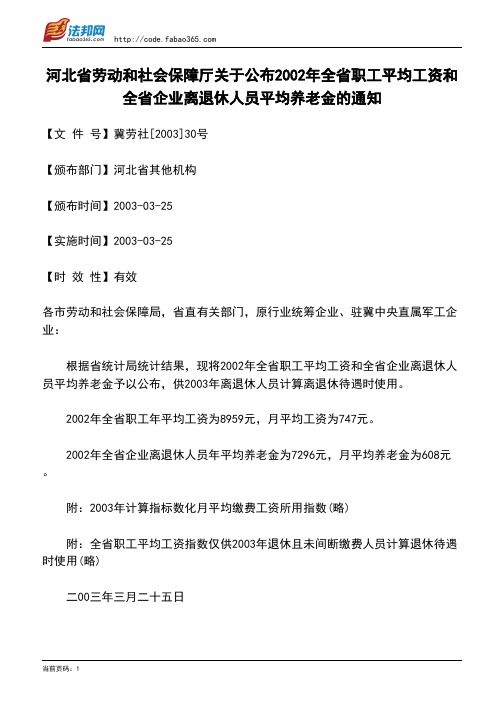 法邦网
fabao365.com
http://code.fabao365.com

河北省劳动和社会保障厅关于公布2002年全省职工平均工资和全省企业离退休人员平均养老金的通知

【文 件 号】冀劳社[2003]30号

【颁布部门】河北省其他机构

【颁布时间】2003-03-25

【实施时间】2003-03-25

【时 效 性】有效

各市劳动和社会保障局，省直有关部门，原行业统筹企业、驻冀中央直属军工企业：

根据省统计局统计结果，现将2002年全省职工平均工资和全省企业离退休人员平均养老金予以公布，供2003年离退休人员计算离退休待遇时使用。

2002年全省职工年平均工资为8959元，月平均工资为747元。

2002年全省企业离退休人员年平均养老金为7296元，月平均养老金为608元。

附：2003年计算指标数化月平均缴费工资所用指数(略)

附：全省职工平均工资指数仅供2003年退休且未间断缴费人员计算退休待遇时使用(略)

二00三年三月二十五日

当前页码：1